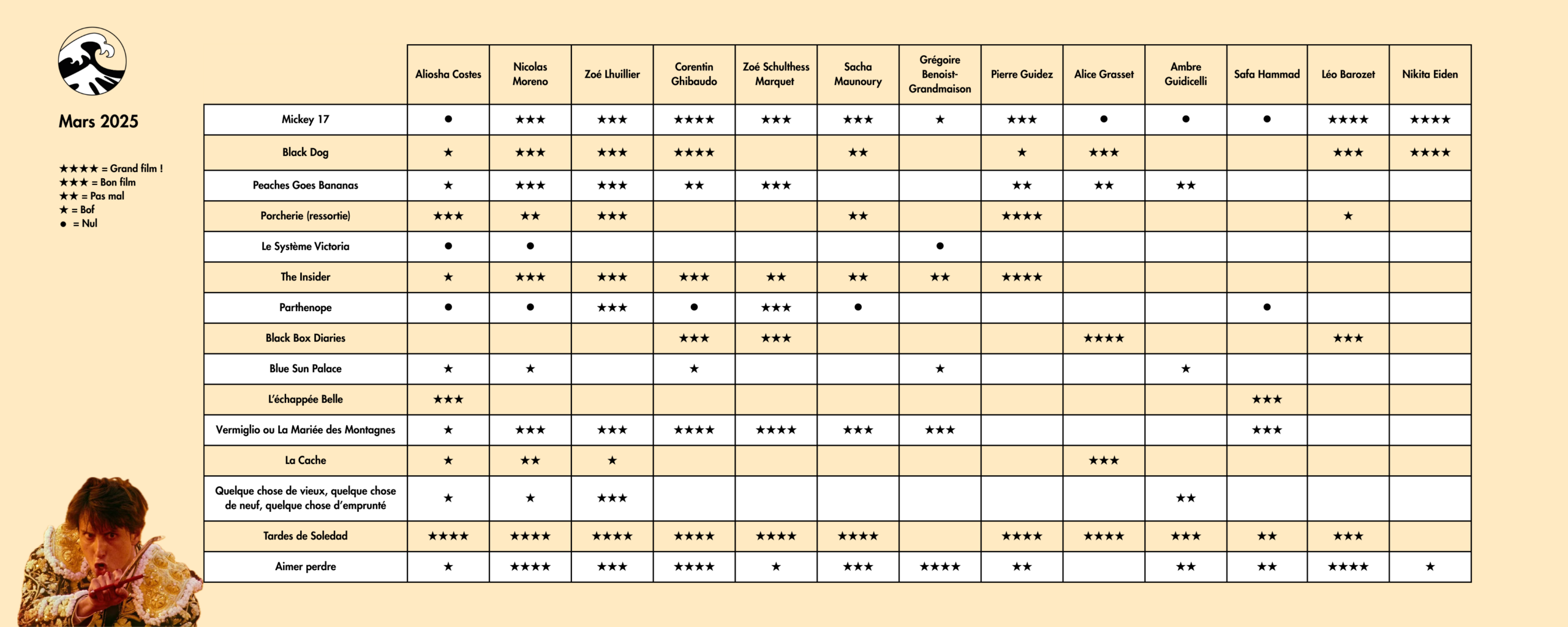 Mars 2025

★★★★ = Grand film !
★★★ = Bon film
★★ = Pas mal
★ = Bof
● = Nul

| | Aliosha Costes | Nicolas Moreno | Zoé Lhuillier | Corentin Ghibaudo | Zoé Schulthess Marquet | Sacha Maunoury | Grégoire Benoist-Grandmaison | Pierre Guidez | Alice Grasset | Ambre Guidicelli | Safa Hammad | Léo Barozet | Nikita Eiden |
|---|---|---|---|---|---|---|---|---|---|---|---|---|---|
| Mickey 17 | ● | ★★★ | ★★★ | ★★★★ | ★★★ | ★★★ | ★ | ★★★ | ● | ● | ● | ★★★★ | ★★★★ |
| Black Dog | ★ | ★★★ | ★★★ | ★★★★ | | ★★ | | ★ | ★★★ | | | ★★★ | ★★★★ |
| Peaches Goes Bananas | ★ | ★★★ | ★★★ | ★★ | ★★★ | | | ★★ | ★★ | ★★ | | | |
| Porcherie (ressortie) | ★★★ | ★★ | ★★★ | | | ★★ | | ★★★★ | | | | ★ | |
| Le Système Victoria | ● | ● | | | | | ● | | | | | | |
| The Insider | ★ | ★★★ | ★★★ | ★★★ | ★★ | ★★ | ★★ | ★★★★ | | | | | |
| Parthenope | ● | ● | ★★★ | ● | ★★★ | ● | | | | | ● | | |
| Black Box Diaries | | | | ★★★ | ★★★ | | | | ★★★★ | | | ★★★ | |
| Blue Sun Palace | ★ | ★ | | ★ | | | ★ | | | ★ | | | |
| L'échappée Belle | ★★★ | | | | | | | | | | ★★★ | | |
| Vermiglio ou La Mariée des Montagnes | ★ | ★★★ | ★★★ | ★★★★ | ★★★★ | ★★★ | ★★★ | | | | ★★★ | | |
| La Cache | ★ | ★★ | ★ | | | | | | ★★★ | | | | |
| Quelque chose de vieux, quelque chose de neuf, quelque chose d'emprunté | ★ | ★ | ★★★ | | | | | | | ★★ | | | |
| Tardes de Soledad | ★★★★ | ★★★★ | ★★★★ | ★★★★ | ★★★★ | ★★★★ | | ★★★★ | ★★★★ | ★★★ | ★★ | ★★★ | |
| Aimer perdre | ★ | ★★★★ | ★★★ | ★★★★ | ★ | ★★★ | ★★★★ | ★★ | | ★★ | ★★ | ★★★★ | ★ |